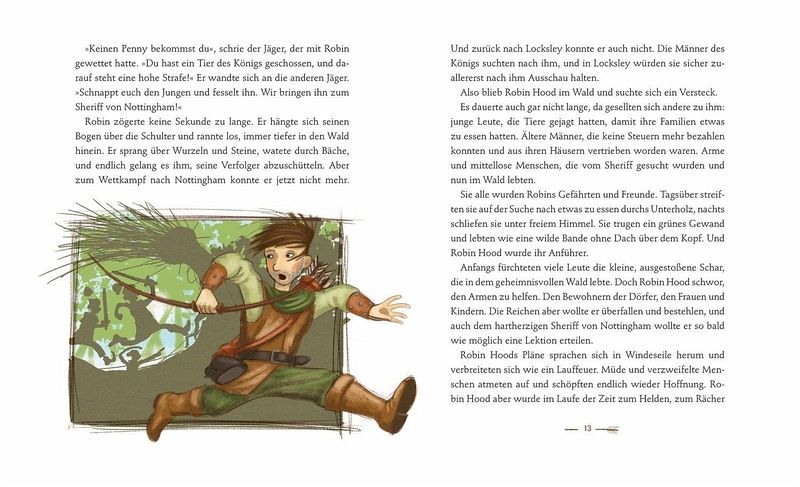 »Keinen Penny bekommst du«, schrie der Jäger, der mit Robin gewettet hatte. »Du hast ein Tier des Königs geschossen, und darauf steht eine hohe Strafe!« Er wandte sich an die anderen Jäger. »Schnappt euch den Jungen und fesselt ihn. Wir bringen ihn zum Sheriff von Nottingham!«

Robin zögerte keine Sekunde zu lange. Er hängte sich seinen Bogen über die Schulter und rannte los, immer tiefer in den Wald hinein. Er sprang über Wurzeln und Steine, watete durch Bäche, und endlich gelang es ihm, seine Verfolger abzuschütteln. Aber zum Wettkampf nach Nottingham konnte er jetzt nicht mehr.

Und zurück nach Locksley konnte er auch nicht. Die Männer des Königs suchten nach ihm, und in Locksley würden sie sicher zuallererst nach ihm Ausschau halten.

Also blieb Robin Hood im Wald und suchte sich ein Versteck.

Es dauerte auch gar nicht lange, da gesellten sich andere zu ihm: junge Leute, die Tiere gejagt hatten, damit ihre Familien etwas zu essen hatten. Ältere Männer, die keine Steuern mehr bezahlen konnten und aus ihren Häusern vertrieben worden waren. Arme und mittellose Menschen, die vom Sheriff gesucht wurden und nun im Wald lebten.

Sie alle wurden Robins Gefährten und Freunde. Tagsüber streiften sie auf der Suche nach etwas zu essen durchs Unterholz, nachts schliefen sie unter freiem Himmel. Sie trugen ein grünes Gewand und lebten wie eine wilde Bande ohne Dach über dem Kopf. Und Robin Hood wurde ihr Anführer.

Anfangs fürchteten viele Leute die kleine, ausgestoßene Schar, die in dem geheimnisvollen Wald lebte. Doch Robin Hood schwor, den Armen zu helfen. Den Bewohnern der Dörfer, den Frauen und Kindern. Die Reichen aber wollte er überfallen und bestehlen, und auch dem hartherzigen Sheriff von Nottingham wollte er so bald wie möglich eine Lektion erteilen.

Robin Hoods Pläne sprachen sich in Windeseile herum und verbreiteten sich wie ein Lauffeuer. Müde und verzweifelte Menschen atmeten auf und schöpften endlich wieder Hoffnung. Robin Hood aber wurde im Laufe der Zeit zum Helden, zum Rächer

13